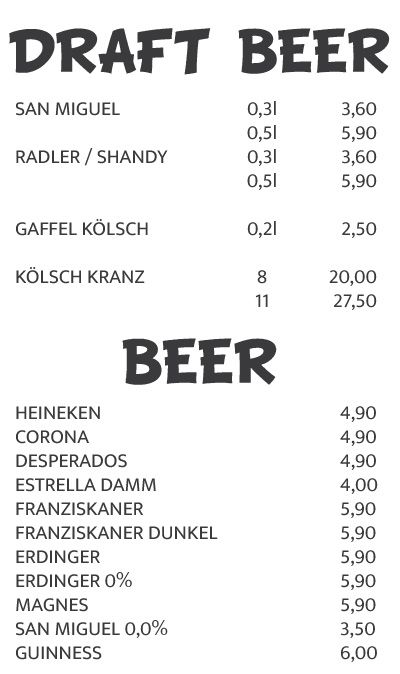 DRAFT BEER

SAN MIGUEL 0,3l 3,60
0,5l 5,90
RADLER / SHANDY 0,3l 3,60
0,5l 5,90

GAFFEL KÖLSCH 0,2l 2,50

KÖLSCH KRANZ 8 20,00
11 27,50

BEER

HEINEKEN 4,90
CORONA 4,90
DESPERADOS 4,90
ESTRELLA DAMM 4,00
FRANZISKANER 5,90
FRANZISKANER DUNKEL 5,90
ERDINGER 5,90
ERDINGER 0% 5,90
MAGNES 5,90
SAN MIGUEL 0,0% 3,50
GUINNESS 6,00